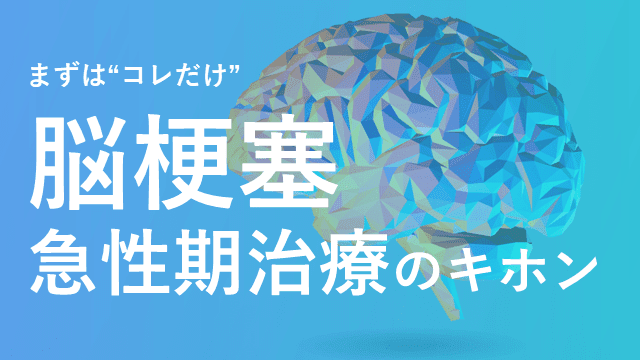 まずは“コレだけ”

脳梗塞

急性期治療のキホン